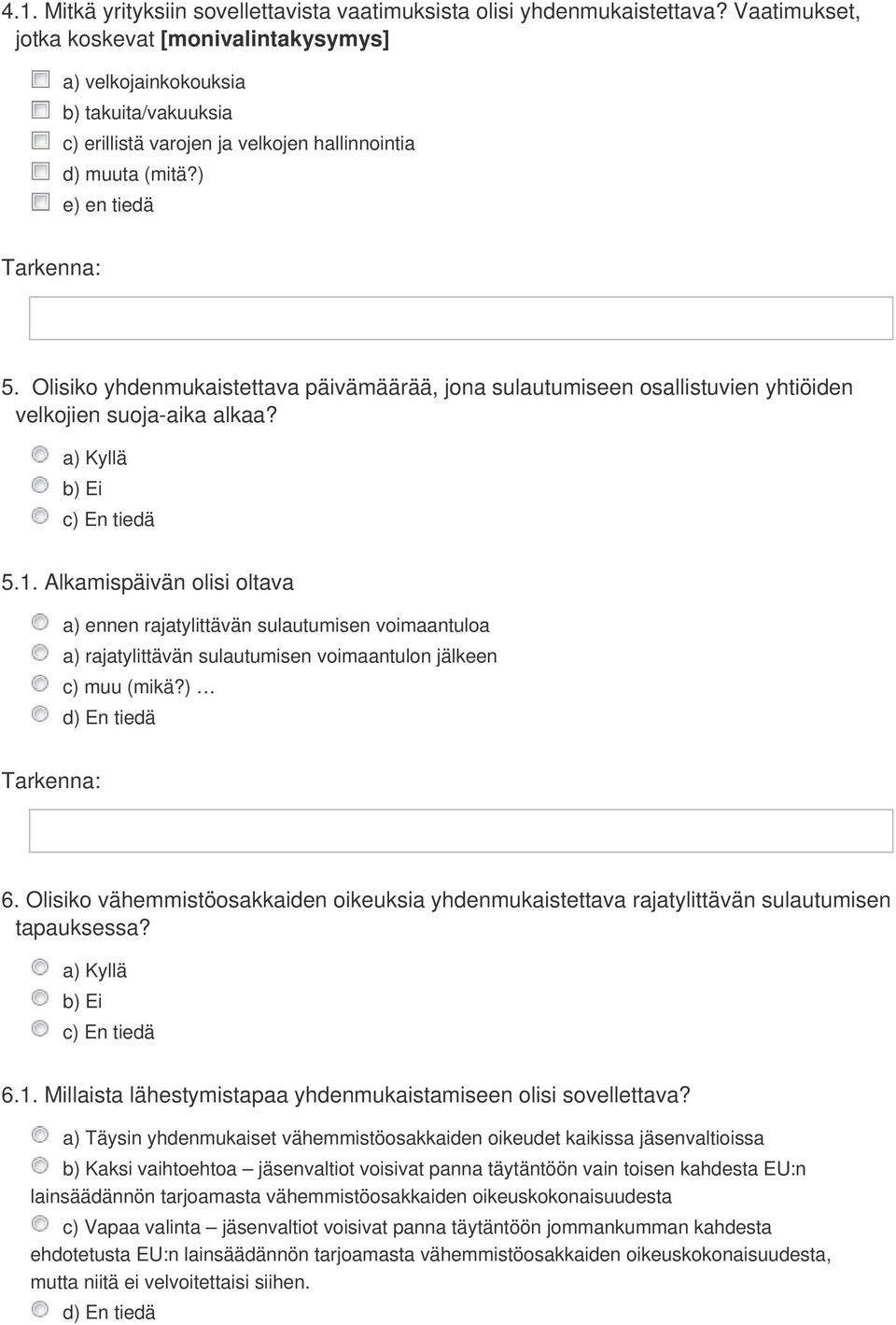 4.1. Mitkä yrityksiin sovellettavista vaatimuksista olisi yhdenmukaistettava? Vaatimukset, jotka koskevat [monivalintakysymys]

a) velkojainkokouksia
b) takuita/vakuuksia
c) erillistä varojen ja velkojen hallinnointia
d) muuta (mitä?)
e) en tiedä

Tarkenna:

5. Olisiko yhdenmukaistettava päivämäärää, jona sulautumiseen osallistuvien yhtiöiden velkojien suoja-aika alkaa?

a) Kyllä
b) Ei
c) En tiedä

5.1. Alkamispäivän olisi oltava

a) ennen rajatylittävän sulautumisen voimaantuloa
a) rajatylittävän sulautumisen voimaantulon jälkeen
c) muu (mikä?) …
d) En tiedä

Tarkenna:

6. Olisiko vähemmistöosakkaiden oikeuksia yhdenmukaistettava rajatylittävän sulautumisen tapauksessa?

a) Kyllä
b) Ei
c) En tiedä

6.1. Millaista lähestymistapaa yhdenmukaistamiseen olisi sovellettava?

a) Täysin yhdenmukaiset vähemmistöosakkaiden oikeudet kaikissa jäsenvaltioissa
b) Kaksi vaihtoehtoa – jäsenvaltiot voisivat panna täytäntöön vain toisen kahdesta EU:n lainsäädännön tarjoamasta vähemmistöosakkaiden oikeuskokonaisuudesta
c) Vapaa valinta – jäsenvaltiot voisivat panna täytäntöön jommankumman kahdesta ehdotetusta EU:n lainsäädännön tarjoamasta vähemmistöosakkaiden oikeuskokonaisuudesta, mutta niitä ei velvoitettaisi siihen.
d) En tiedä